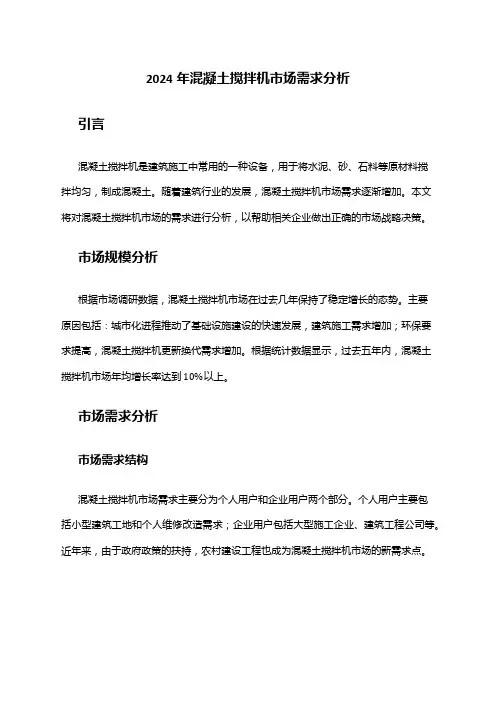 2024 年混凝土搅拌机市场需求分析

引言

混凝土搅拌机是建筑施工中常用的一种设备，用于将水泥、砂、石料等原材料搅拌均匀，制成混凝土。随着建筑行业的发展，混凝土搅拌机市场需求逐渐增加。本文将对混凝土搅拌机市场的需求进行分析，以帮助相关企业做出正确的市场战略决策。

市场规模分析

根据市场调研数据，混凝土搅拌机市场在过去几年保持了稳定增长的态势。主要原因包括：城市化进程推动了基础设施建设的快速发展，建筑施工需求增加；环保要求提高，混凝土搅拌机更新换代需求增加。根据统计数据显示，过去五年内，混凝土搅拌机市场年均增长率达到 10%以上。

市场需求分析

市场需求结构

混凝土搅拌机市场需求主要分为个人用户和企业用户两个部分。个人用户主要包括小型建筑工地和个人维修改造需求；企业用户包括大型施工企业、建筑工程公司等。近年来，由于政府政策的扶持，农村建设工程也成为混凝土搅拌机市场的新需求点。